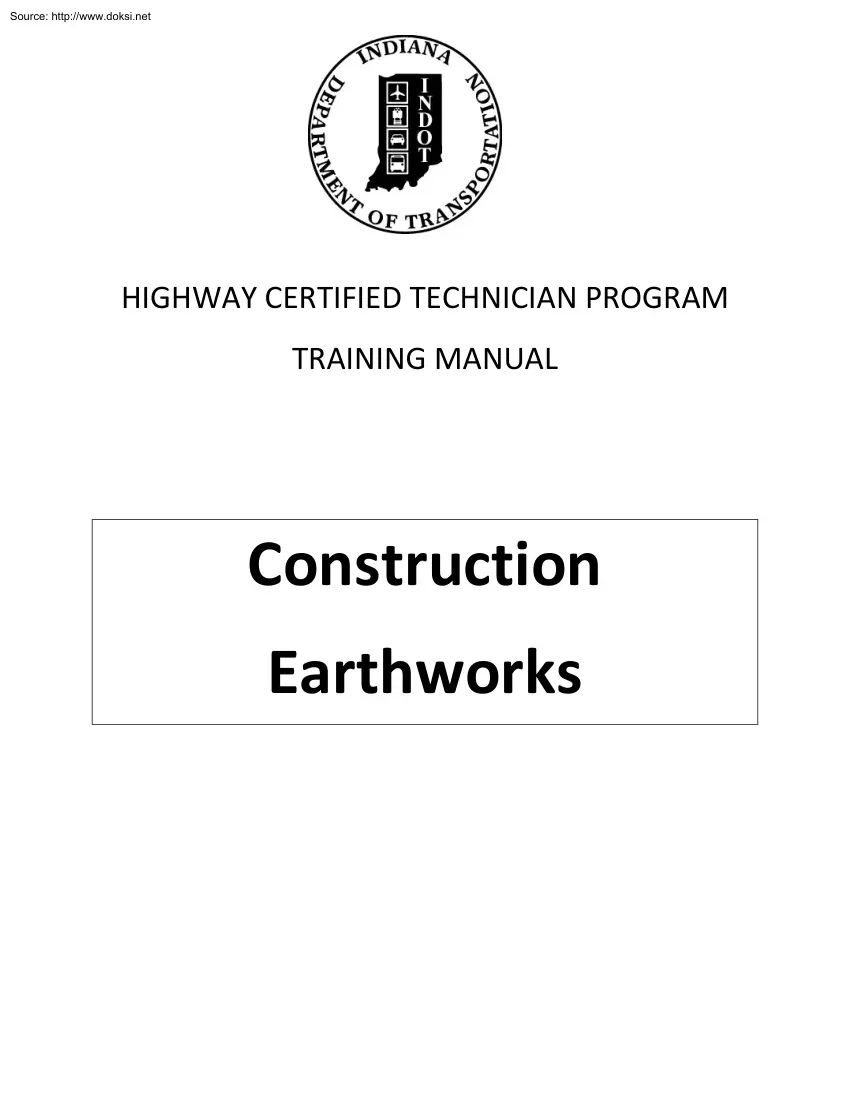 Source: http://www.doksi.net

INDIANA DEPARTMENT OF TRANSPORTATION

INDOT

HIGHWAY CERTIFIED TECHNICIAN PROGRAM

TRAINING MANUAL

Construction

Earthworks